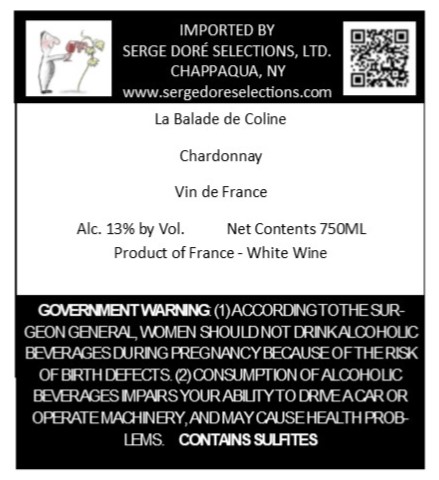 IMPORTED BY
SERGE DORÉ SELECTIONS, LTD.
CHAPPAQUA, NY
www.sergedoreselections.com

La Balade de Coline

Chardonnay

Vin de France

Alc. 13% by Vol. Net Contents 750ML
Product of France - White Wine

GOVERNMENT WARNING: (1) ACCORDING TO THE SURGEON GENERAL, WOMEN SHOULD NOT DRINK ALCOHOLIC BEVERAGES DURING PREGNANCY BECAUSE OF THE RISK OF BIRTH DEFECTS. (2) CONSUMPTION OF ALCOHOLIC BEVERAGES IMPAIRS YOUR ABILITY TO DRIVE A CAR OR OPERATE MACHINERY, AND MAY CAUSE HEALTH PROBLEMS. CONTAINS SULFITES